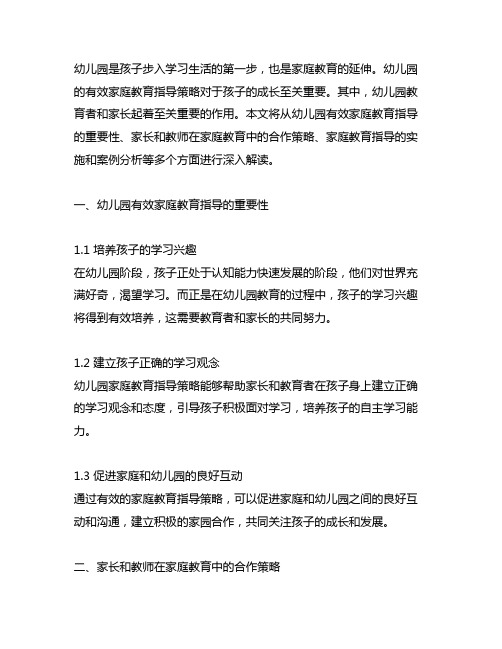 幼儿园是孩子步入学习生活的第一步，也是家庭教育的延伸。幼儿园的有效家庭教育指导策略对于孩子的成长至关重要。其中，幼儿园教育者和家长起着至关重要的作用。本文将从幼儿园有效家庭教育指导的重要性、家长和教师在家庭教育中的合作策略、家庭教育指导的实施和案例分析等多个方面进行深入解读。

一、幼儿园有效家庭教育指导的重要性

1.1 培养孩子的学习兴趣
在幼儿园阶段，孩子正处于认知能力快速发展的阶段，他们对世界充满好奇，渴望学习。而正是在幼儿园教育的过程中，孩子的学习兴趣将得到有效培养，这需要教育者和家长的共同努力。

1.2 建立孩子正确的学习观念
幼儿园家庭教育指导策略能够帮助家长和教育者在孩子身上建立正确的学习观念和态度，引导孩子积极面对学习，培养孩子的自主学习能力。

1.3 促进家庭和幼儿园的良好互动
通过有效的家庭教育指导策略，可以促进家庭和幼儿园之间的良好互动和沟通，建立积极的家园合作，共同关注孩子的成长和发展。

二、家长和教师在家庭教育中的合作策略